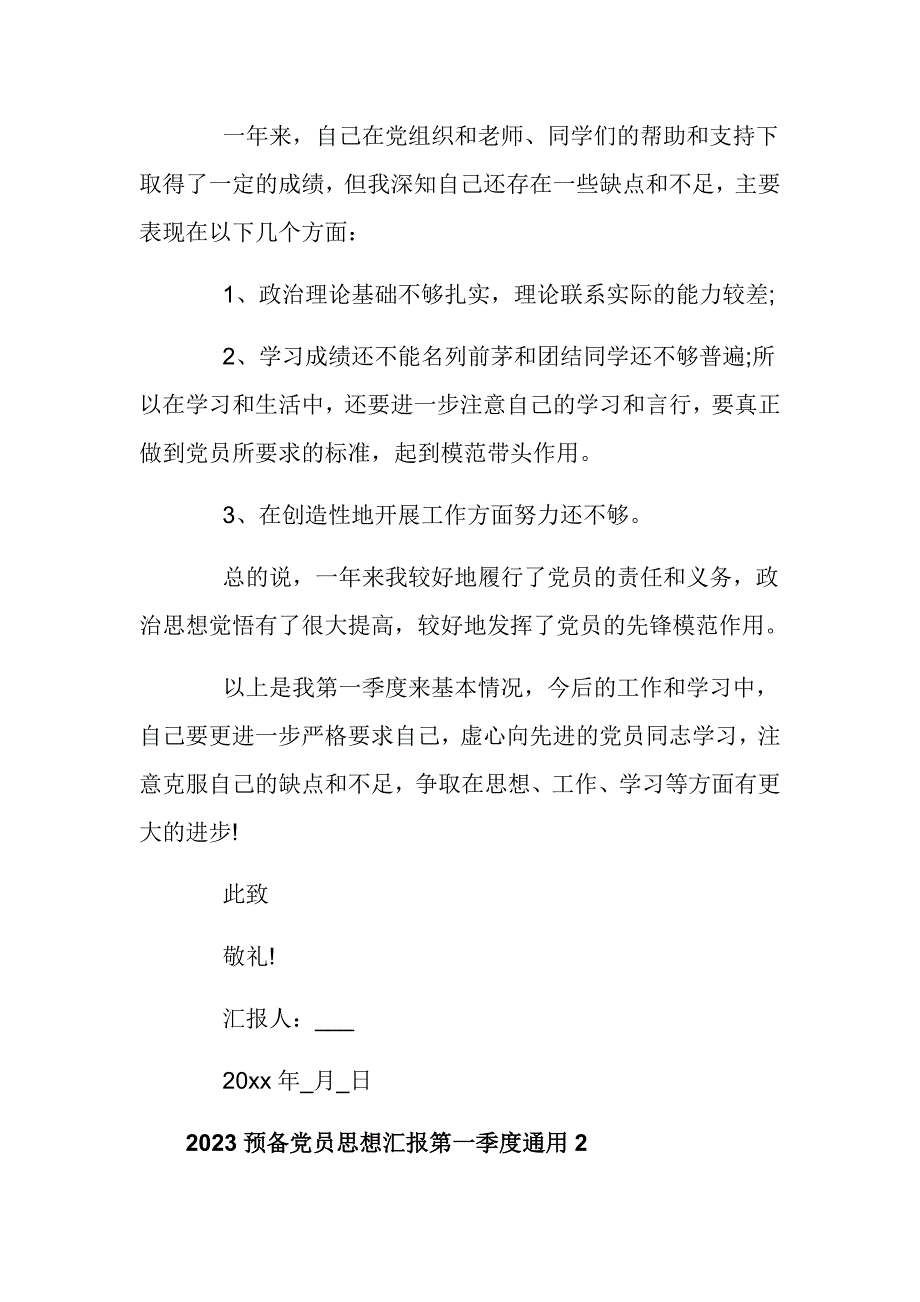 一年来，自己在党组织和老师、同学们的帮助和支持下取得了一定的成绩，但我深知自己还存在一些缺点和不足，主要表现在以下几个方面：

1、政治理论基础不够扎实，理论联系实际的能力较差;

2、学习成绩还不能名列前茅和团结同学还不够普遍;所以在学习和生活中，还要进一步注意自己的学习和言行，要真正做到党员所要求的标准，起到模范带头作用。

3、在创造性地开展工作方面努力还不够。

总的说，一年来我较好地履行了党员的责任和义务，政治思想觉悟有了很大提高，较好地发挥了党员的先锋模范作用。

以上是我第一季度来基本情况，今后的工作和学习中，自己要更进一步严格要求自己，虚心向先进的党员同志学习，注意克服自己的缺点和不足，争取在思想、工作、学习等方面有更大的进步!

此致

敬礼!

汇报人：___

20xx 年_月_日

2023 预备党员思想汇报第一季度通用 2